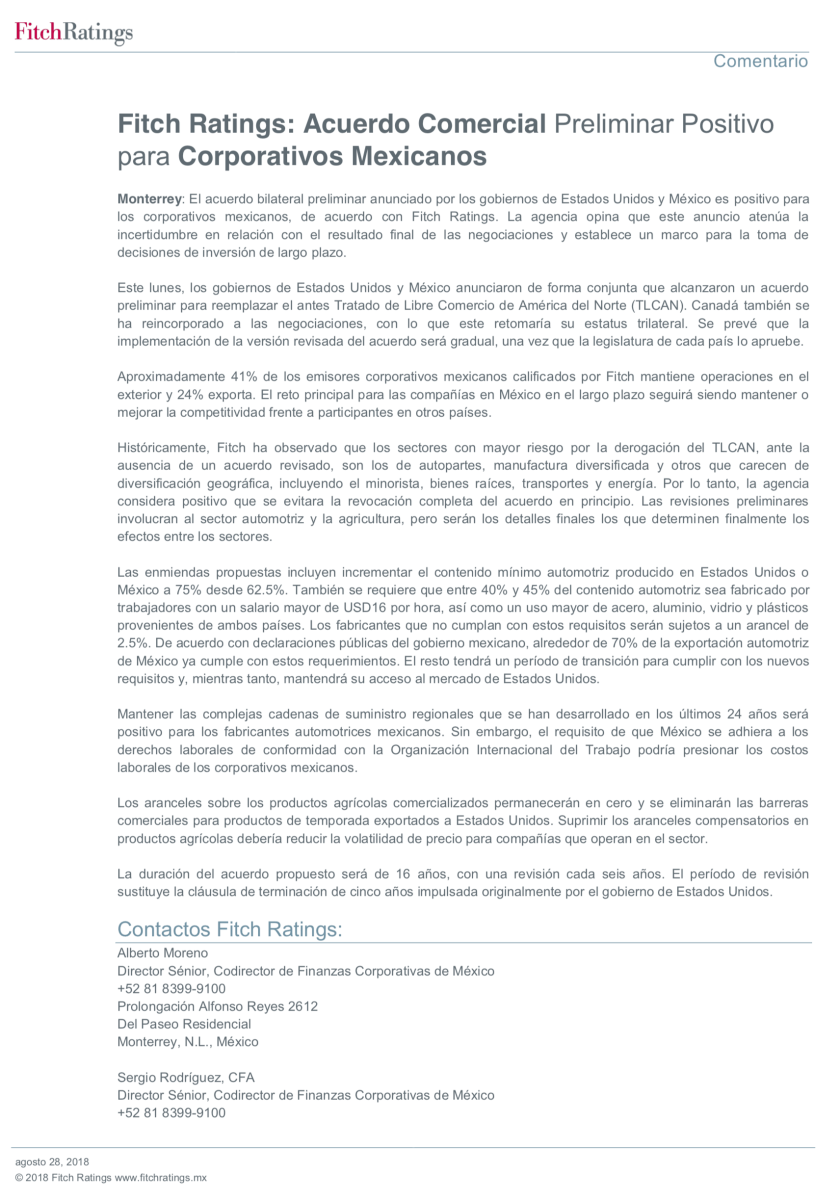 FitchRatings

Comentario

Fitch Ratings: Acuerdo Comercial Preliminar Positivo para Corporativos Mexicanos

Monterrey: El acuerdo bilateral preliminar anunciado por los gobiernos de Estados Unidos y México es positivo para los corporativos mexicanos, de acuerdo con Fitch Ratings. La agencia opina que este anuncio atenúa la incertidumbre en relación con el resultado final de las negociaciones y establece un marco para la toma de decisiones de inversión de largo plazo.

Este lunes, los gobiernos de Estados Unidos y México anunciaron de forma conjunta que alcanzaron un acuerdo preliminar para reemplazar el antes Tratado de Libre Comercio de América del Norte (TLCAN). Canadá también se ha reincorporado a las negociaciones, con lo que este retomaría su estatus trilateral. Se prevé que la implementación de la versión revisada del acuerdo será gradual, una vez que la legislatura de cada país lo apruebe.

Aproximadamente 41% de los emisores corporativos mexicanos calificados por Fitch mantiene operaciones en el exterior y 24% exporta. El reto principal para las compañías en México en el largo plazo seguirá siendo mantener o mejorar la competitividad frente a participantes en otros países.

Históricamente, Fitch ha observado que los sectores con mayor riesgo por la derogación del TLCAN, ante la ausencia de un acuerdo revisado, son los de autopartes, manufactura diversificada y otros que carecen de diversificación geográfica, incluyendo el minorista, bienes raíces, transportes y energía. Por lo tanto, la agencia considera positivo que se evitara la revocación completa del acuerdo en principio. Las revisiones preliminares involucran al sector automotriz y la agricultura, pero serán los detalles finales los que determinen finalmente los efectos entre los sectores.

Las enmiendas propuestas incluyen incrementar el contenido mínimo automotriz producido en Estados Unidos o México a 75% desde 62.5%. También se requiere que entre 40% y 45% del contenido automotriz sea fabricado por trabajadores con un salario mayor de USD16 por hora, así como un uso mayor de acero, aluminio, vidrio y plásticos provenientes de ambos países. Los fabricantes que no cumplan con estos requisitos serán sujetos a un arancel de 2.5%. De acuerdo con declaraciones públicas del gobierno mexicano, alrededor de 70% de la exportación automotriz de México ya cumple con estos requerimientos. El resto tendrá un período de transición para cumplir con los nuevos requisitos y, mientras tanto, mantendrá su acceso al mercado de Estados Unidos.

Mantener las complejas cadenas de suministro regionales que se han desarrollado en los últimos 24 años será positivo para los fabricantes automotrices mexicanos. Sin embargo, el requisito de que México se adhiera a los derechos laborales de conformidad con la Organización Internacional del Trabajo podría presionar los costos laborales de los corporativos mexicanos.

Los aranceles sobre los productos agrícolas comercializados permanecerán en cero y se eliminarán las barreras comerciales para productos de temporada exportados a Estados Unidos. Suprimir los aranceles compensatorios en productos agrícolas debería reducir la volatilidad de precio para compañías que operan en el sector.

La duración del acuerdo propuesto será de 16 años, con una revisión cada seis años. El período de revisión sustituye la cláusula de terminación de cinco años impulsada originalmente por el gobierno de Estados Unidos.

Contactos Fitch Ratings:
Alberto Moreno
Director Sénior, Codirector de Finanzas Corporativas de México
+52 81 8399-9100
Prolongación Alfonso Reyes 2612
Del Paseo Residencial
Monterrey, N.L., México

Sergio Rodríguez, CFA
Director Sénior, Codirector de Finanzas Corporativas de México
+52 81 8399-9100

agosto 28, 2018
© 2018 Fitch Ratings www.fitchratings.mx